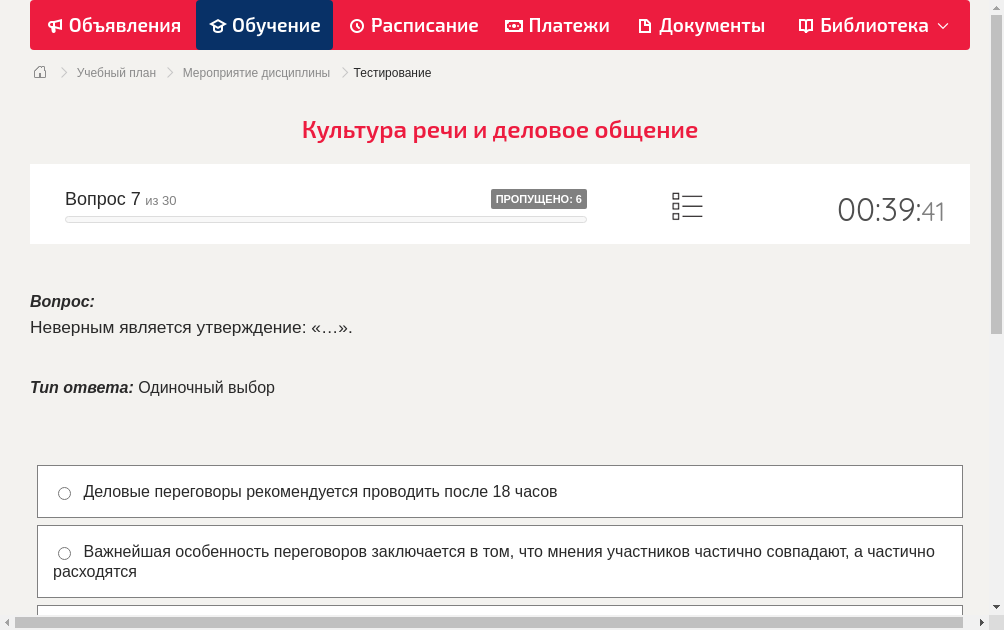 Объявления Обучение Расписание Платежи Документы Библиотека

Учебный план > Мероприятие дисциплины > Тестирование

Культура речи и деловое общение

Вопрос 7 из 30

ПРОПУЩЕНО: 6

00:39:41

Вопрос:
Неверным является утверждение: «…».

Тип ответа: Одиночный выбор

Деловые переговоры рекомендуется проводить после 18 часов

Важнейшая особенность переговоров заключается в том, что мнения участников частично совпадают, а частично расходятся